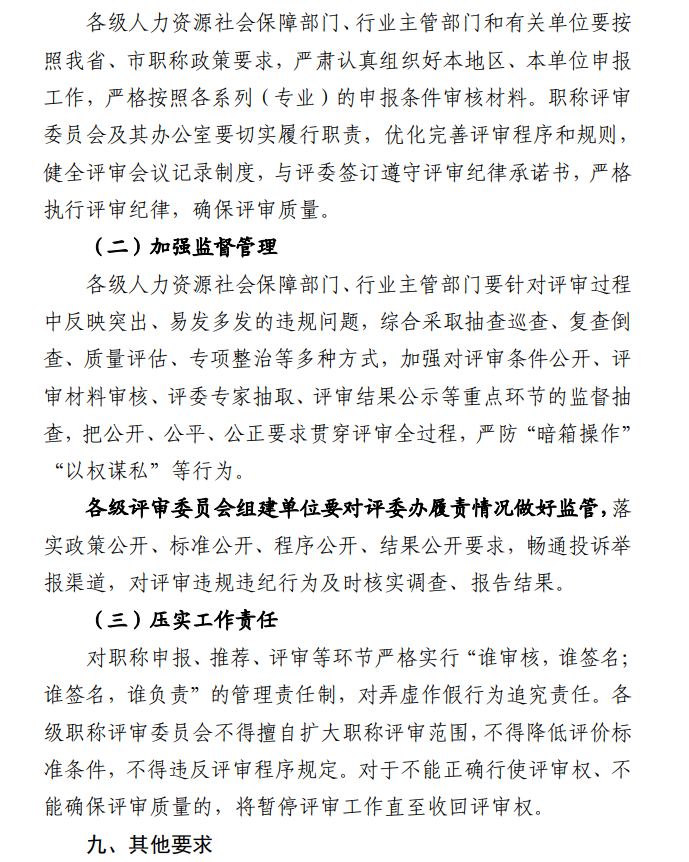 各级人力资源社会保障部门、行业主管部门和有关单位要按照我省、市职称政策要求，严肃认真组织好本地区、本单位申报工作，严格按照各系列（专业）的申报条件审核材料。职称评审委员会及其办公室要切实履行职责，优化完善评审程序和规则，健全评审会议记录制度，与评委签订遵守评审纪律承诺书，严格执行评审纪律，确保评审质量。

（二）加强监督管理

各级人力资源社会保障部门、行业主管部门要针对评审过程中反映突出、易发多发的违规问题，综合采取抽查巡查、复查倒查、质量评估、专项整治等多种方式，加强对评审条件公开、评审材料审核、评委专家抽取、评审结果公示等重点环节的监督抽查，把公开、公平、公正要求贯穿评审全过程，严防“暗箱操作”“以权谋私”等行为。

各级评审委员会组建单位要对评委办履责情况做好监管，落实政策公开、标准公开、程序公开、结果公开要求，畅通投诉举报渠道，对评审违规违纪行为及时核实调查、报告结果。

（三）压实工作责任

对职称申报、推荐、评审等环节严格实行“谁审核，谁签名；谁签名，谁负责”的管理责任制，对弄虚作假行为追究责任。各级职称评审委员会不得擅自扩大职称评审范围，不得降低评价标准条件，不得违反评审程序规定。对于不能正确行使评审权、不能确保评审质量的，将暂停评审工作直至收回评审权。

九、其他要求